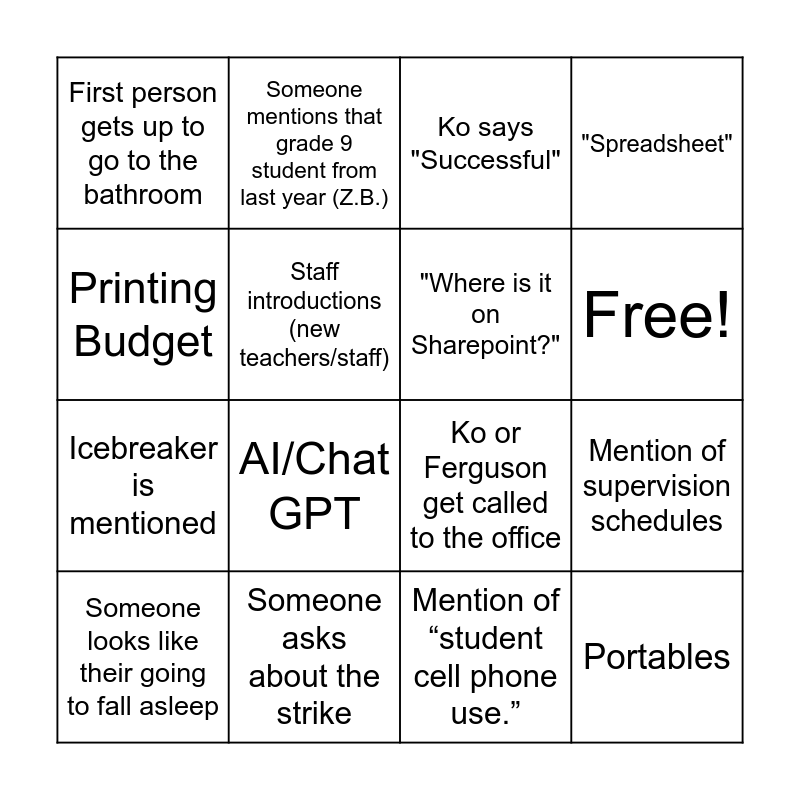 | | | | |
|---|---|---|---|
| First person gets up to go to the bathroom | Someone mentions that grade 9 student from last year (Z.B.) | Ko says "Successful" | "Spreadsheet" |
| Printing Budget | Staff introductions (new teachers/staff) | "Where is it on Sharepoint?" | Free! |
| Icebreaker is mentioned | AI/Chat GPT | Ko or Ferguson get called to the office | Mention of supervision schedules |
| Someone looks like their going to fall asleep | Someone asks about the strike | Mention of “student cell phone use.” | Portables |